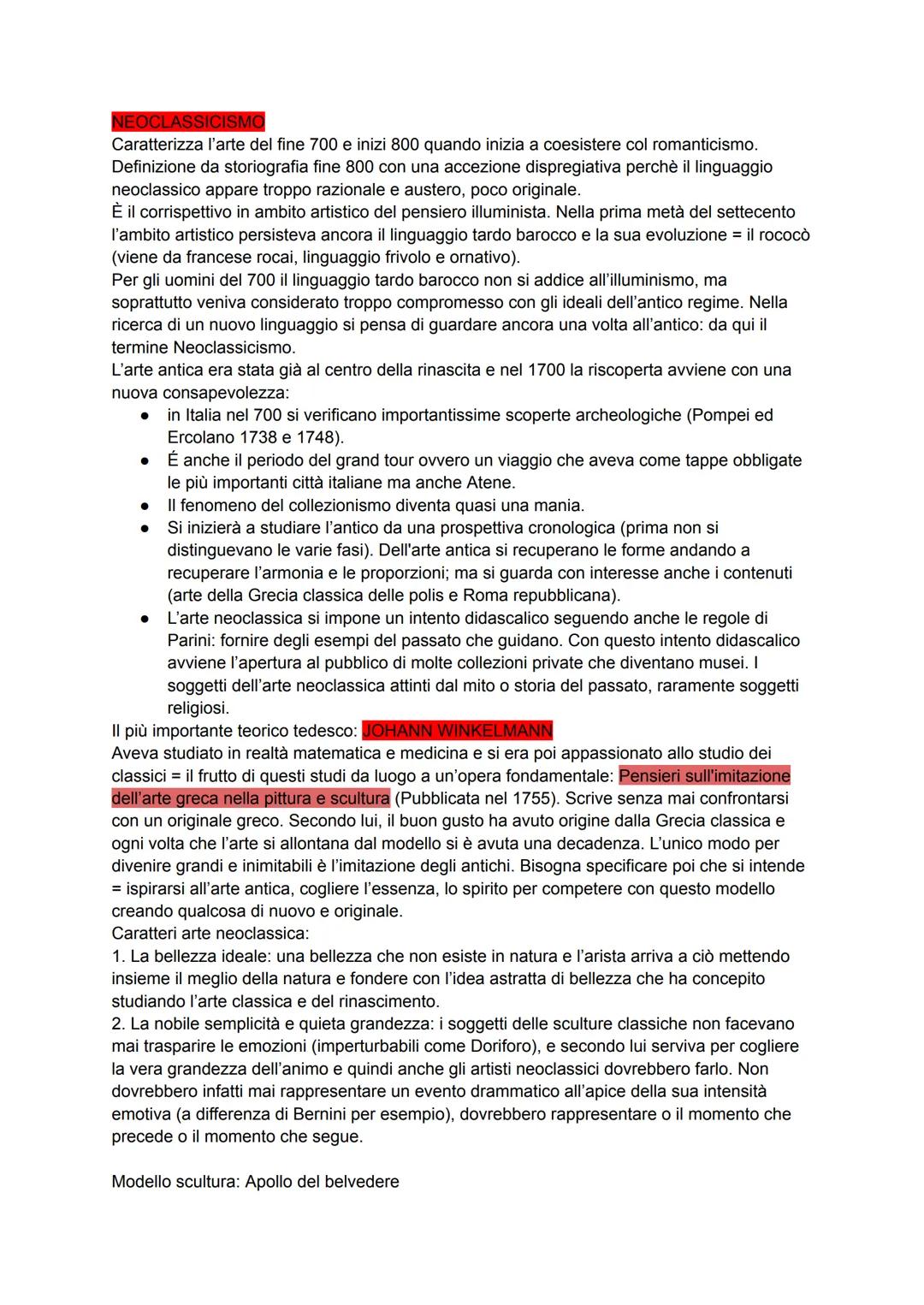 NEOCLASSICISMO
Caratterizza l'arte del fine 700 e inizi 800 quando inizia a coesistere col romanticismo. Definizione da storiografia fine 800 con una accezione dispregiativa perchè il linguaggio neoclassico appare troppo razionale e austero, poco originale.
È il corrispettivo in ambito artistico del pensiero illuminista. Nella prima metà del settecento l'ambito artistico persisteva ancora il linguaggio tardo barocco e la sua evoluzione = il rococò (viene da francese rocai, linguaggio frivolo e ornativo).
Per gli uomini del 700 il linguaggio tardo barocco non si addice all'illuminismo, ma soprattutto veniva considerato troppo compromesso con gli ideali dell'antico regime. Nella ricerca di un nuovo linguaggio si pensa di guardare ancora una volta all'antico: da qui il termine Neoclassicismo.
L'arte antica era stata già al centro della rinascita e nel 1700 la riscoperta avviene con una nuova consapevolezza:
● in Italia nel 700 si verificano importantissime scoperte archeologiche (Pompei ed Ercolano 1738 e 1748).
● É anche il periodo del grand tour ovvero un viaggio che aveva come tappe obbligate le più importanti città italiane ma anche Atene.
● Il fenomeno del collezionismo diventa quasi una mania.
● Si inizierà a studiare l'antico da una prospettiva cronologica (prima non si distinguevano le varie fasi). Dell'arte antica si recuperano le forme andando a recuperare l'armonia e le proporzioni; ma si guarda con interesse anche i contenuti (arte della Grecia classica delle polis e Roma repubblicana).
● L'arte neoclassica si impone un intento didascalico seguendo anche le regole di Parini: fornire degli esempi del passato che guidano. Con questo intento didascalico avviene l'apertura al pubblico di molte collezioni private che diventano musei. I soggetti dell'arte neoclassica attinti dal mito o storia del passato, raramente soggetti religiosi.
Il più importante teorico tedesco: JOHANN WINKELMANN
Aveva studiato in realtà matematica e medicina e si era poi appassionato allo studio dei classici = il frutto di questi studi da luogo a un'opera fondamentale: Pensieri sull'imitazione dell'arte greca nella pittura e scultura (Pubblicata nel 1755). Scrive senza mai confrontarsi con un originale greco. Secondo lui, il buon gusto ha avuto origine dalla Grecia classica e ogni volta che l'arte si allontana dal modello si è avuta una decadenza. L'unico modo per divenire grandi e inimitabili è l'imitazione degli antichi. Bisogna specificare poi che si intende = ispirarsi all'arte antica, cogliere l'essenza, lo spirito per competere con questo modello creando qualcosa di nuovo e originale.
Caratteri arte neoclassica:
1. La bellezza ideale: una bellezza che non esiste in natura e l'arista arriva a ciò mettendo insieme il meglio della natura e fondere con l'idea astratta di bellezza che ha concepito studiando l'arte classica e del rinascimento.
2. La nobile semplicità e quieta grandezza: i soggetti delle sculture classiche non facevano mai trasparire le emozioni (imperturbabili come Doriforo), e secondo lui serviva per cogliere la vera grandezza dell'animo e quindi anche gli artisti neoclassici dovrebbero farlo. Non dovrebbero infatti mai rappresentare un evento drammatico all'apice della sua intensità emotiva (a differenza di Bernini per esempio), dovrebbero rappresentare o il momento che precede o il momento che segue.

Modello scultura: Apollo del belvedere